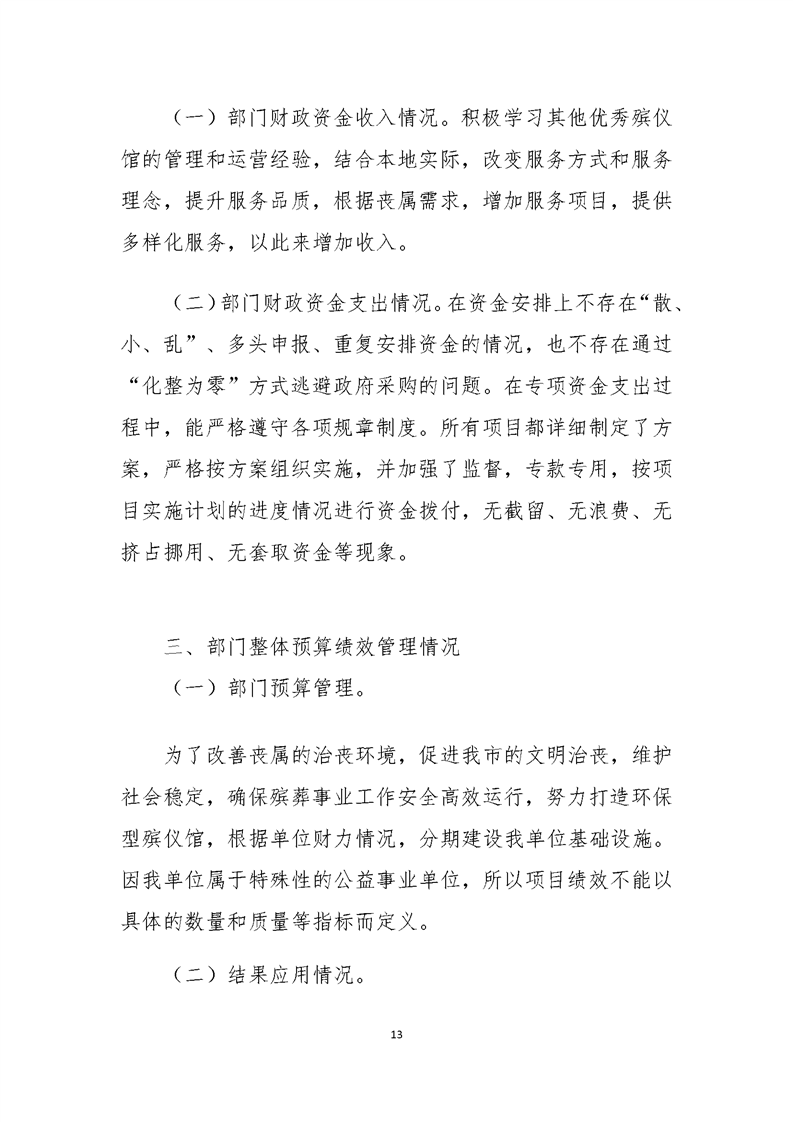 （一）部门财政资金收入情况。积极学习其他优秀殡仪馆的管理和运营经验，结合本地实际，改变服务方式和服务理念，提升服务品质，根据丧属需求，增加服务项目，提供多样化服务，以此来增加收入。

（二）部门财政资金支出情况。在资金安排上不存在“散、小、乱”、多头申报、重复安排资金的情况，也不存在通过“化整为零”方式逃避政府采购的问题。在专项资金支出过程中，能严格遵守各项规章制度。所有项目都详细制定了方案，严格按方案组织实施，并加强了监督，专款专用，按项目实施计划的进度情况进行资金拨付，无截留、无浪费、无挤占挪用、无套取资金等现象。

三、部门整体预算绩效管理情况

（一）部门预算管理。

为了改善丧属的治丧环境，促进我市的文明治丧，维护社会稳定，确保殡葬事业工作安全高效运行，努力打造环保型殡仪馆，根据单位财力情况，分期建设我单位基础设施。因我单位属于特殊性的公益事业单位，所以项目绩效不能以具体的数量和质量等指标而定义。

（二）结果应用情况。

13